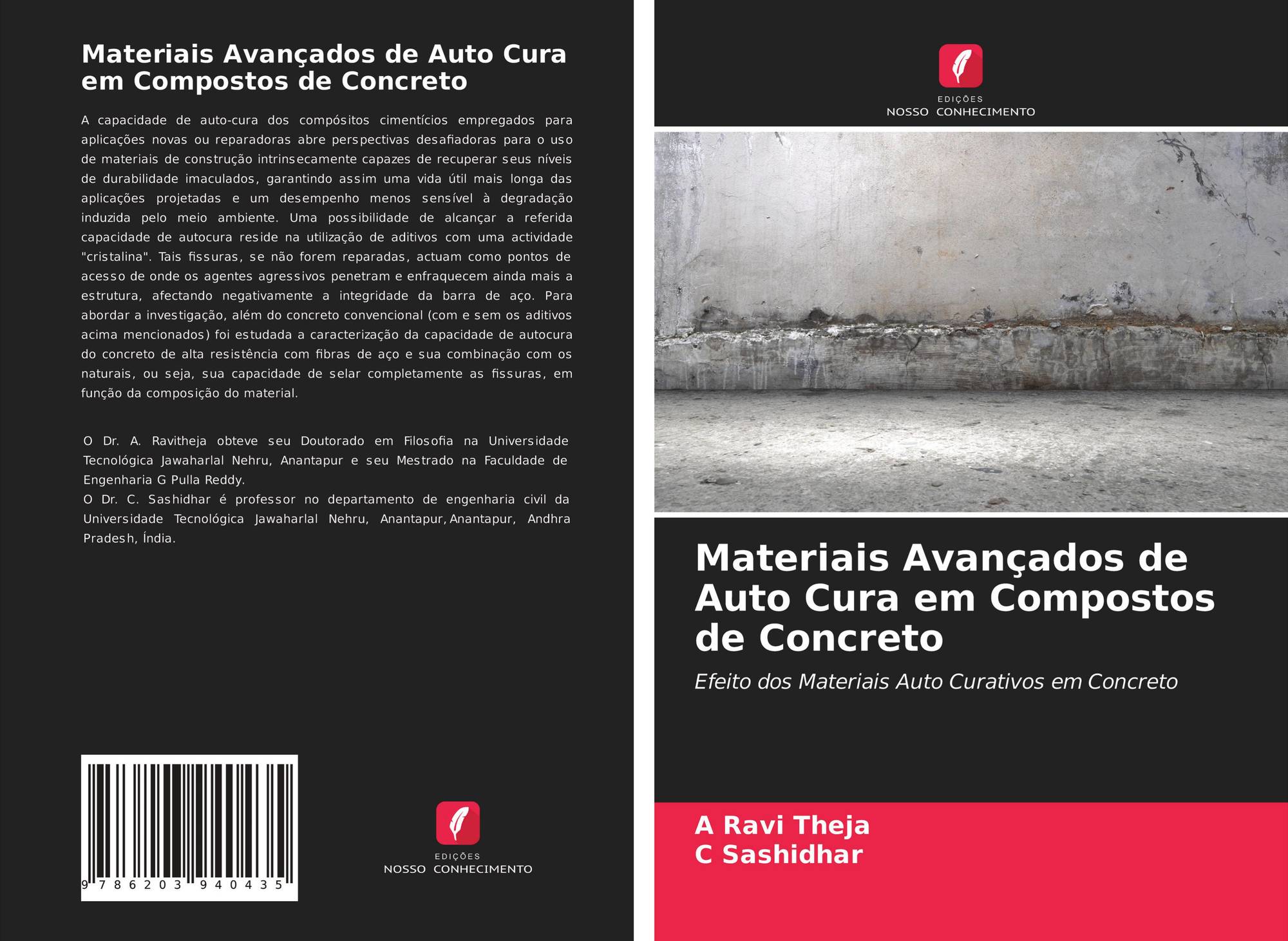 Materiais Avançados de Auto Cura em Compostos de Concreto

A capacidade de auto-cura dos compósitos cimentícios empregados para aplicações novas ou reparadoras abre perspectivas desafiadoras para o uso de materiais de construção intrinsecamente capazes de recuperar seus níveis de durabilidade imaculados, garantindo assim uma vida útil mais longa das aplicações projetadas e um desempenho menos sensível à degradação induzida pelo meio ambiente. Uma possibilidade de alcançar a referida capacidade de autocura reside na utilização de aditivos com uma actividade "cristalina". Tais fissuras, se não forem reparadas, actuam como pontos de acesso de onde os agentes agressivos penetram e enfraquecem ainda mais a estrutura, afectando negativamente a integridade da barra de aço. Para abordar a investigação, além do concreto convencional (com e sem os aditivos acima mencionados) foi estudada a caracterização da capacidade de autocura do concreto de alta resistência com fibras de aço e sua combinação com os naturais, ou seja, sua capacidade de selar completamente as fissuras, em função da composição do material.

O Dr. A. Ravitheja obteve seu Doutorado em Filosofia na Universidade Tecnológica Jawaharlal Nehru, Anantapur e seu Mestrado na Faculdade de Engenharia G Pulla Reddy.
O Dr. C. Sashidhar é professor no departamento de engenharia civil da Universidade Tecnológica Jawaharlal Nehru, Anantapur, Anantapur, Andhra Pradesh, Índia.

9 786203 940435

EDIÇÕES
NOSSO CONHECIMENTO

EDIÇÕES
NOSSO CONHECIMENTO

Materiais Avançados de Auto Cura em Compostos de Concreto

Efeito dos Materiais Auto Curativos em Concreto

A Ravi Theja
C Sashidhar